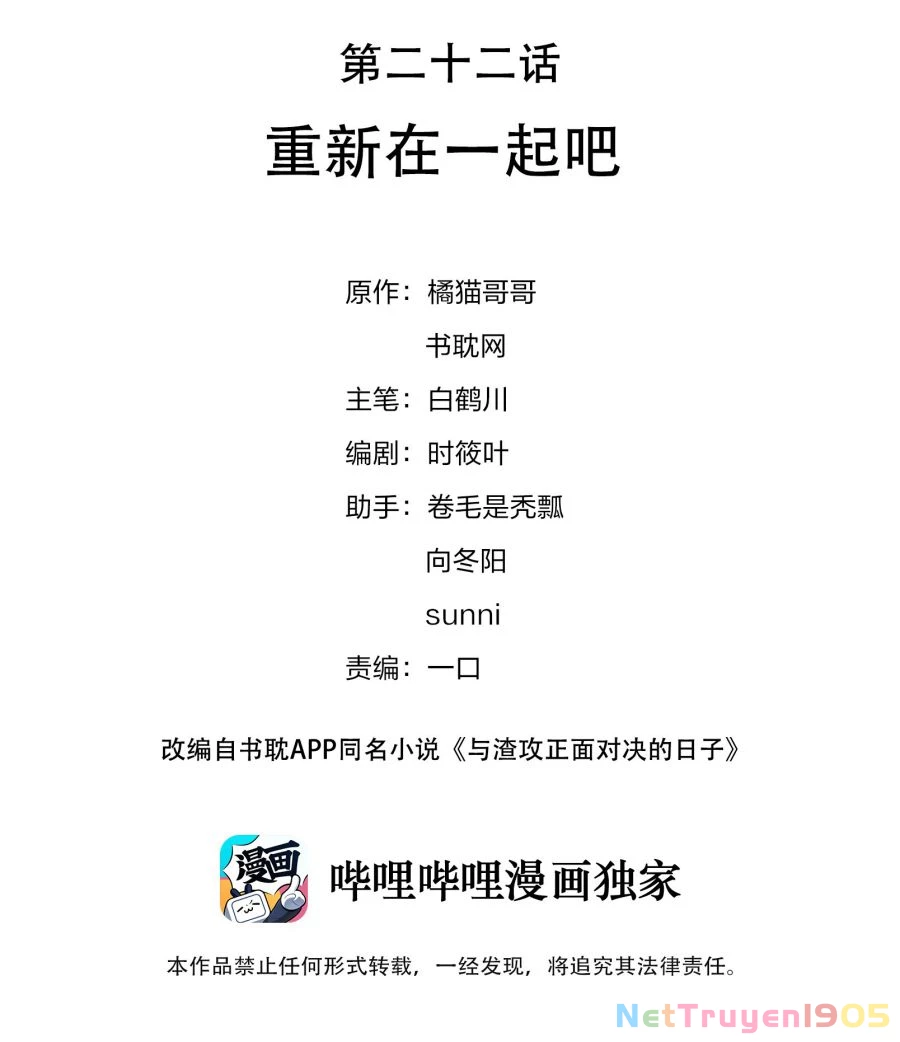 第二十二话
重新在一起吧

原作：橘猫哥哥
书耽网
主笔：白鹤川
编剧：时筱叶
助手：卷毛是秃瓢
向冬阳
sunni
责编：一口

改编自书耽APP同名小说《与渣攻正面对决的日子》

漫画

哔哩哔哩漫画独家

本作品禁止任何形式转载，一经发现，将追究其法律责任。

NetTruyen1905